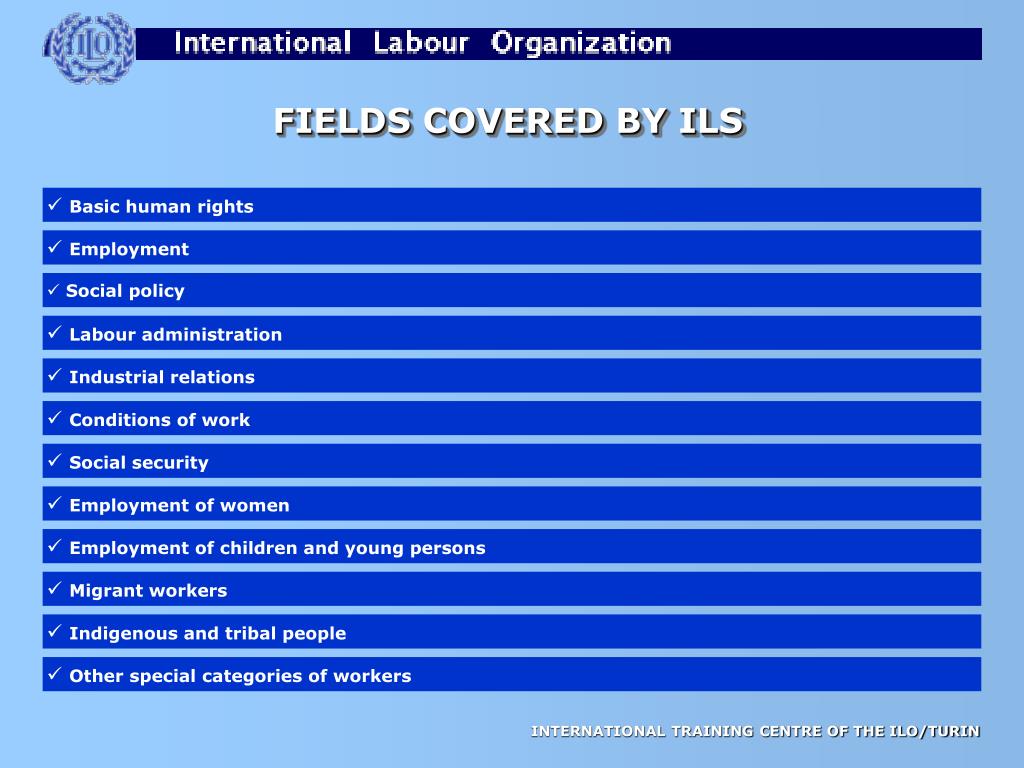 ILO

International Labour Organization

FIELDS COVERED BY ILS

✓ Basic human rights

✓ Employment

✓ Social policy

✓ Labour administration

✓ Industrial relations

✓ Conditions of work

✓ Social security

✓ Employment of women

✓ Employment of children and young persons

✓ Migrant workers

✓ Indigenous and tribal people

✓ Other special categories of workers

INTERNATIONAL TRAINING CENTRE OF THE ILO/TURIN